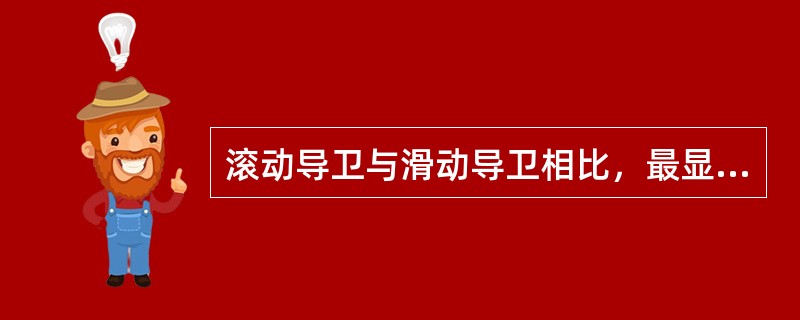 滚动导卫与滑动导卫相比，最显...